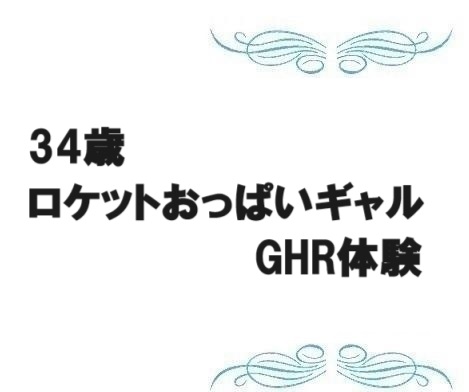 34歳
ロケットおっぱいギャル
GHR体験